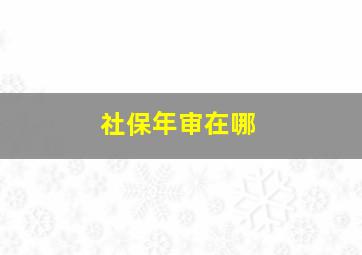 社保年审在哪